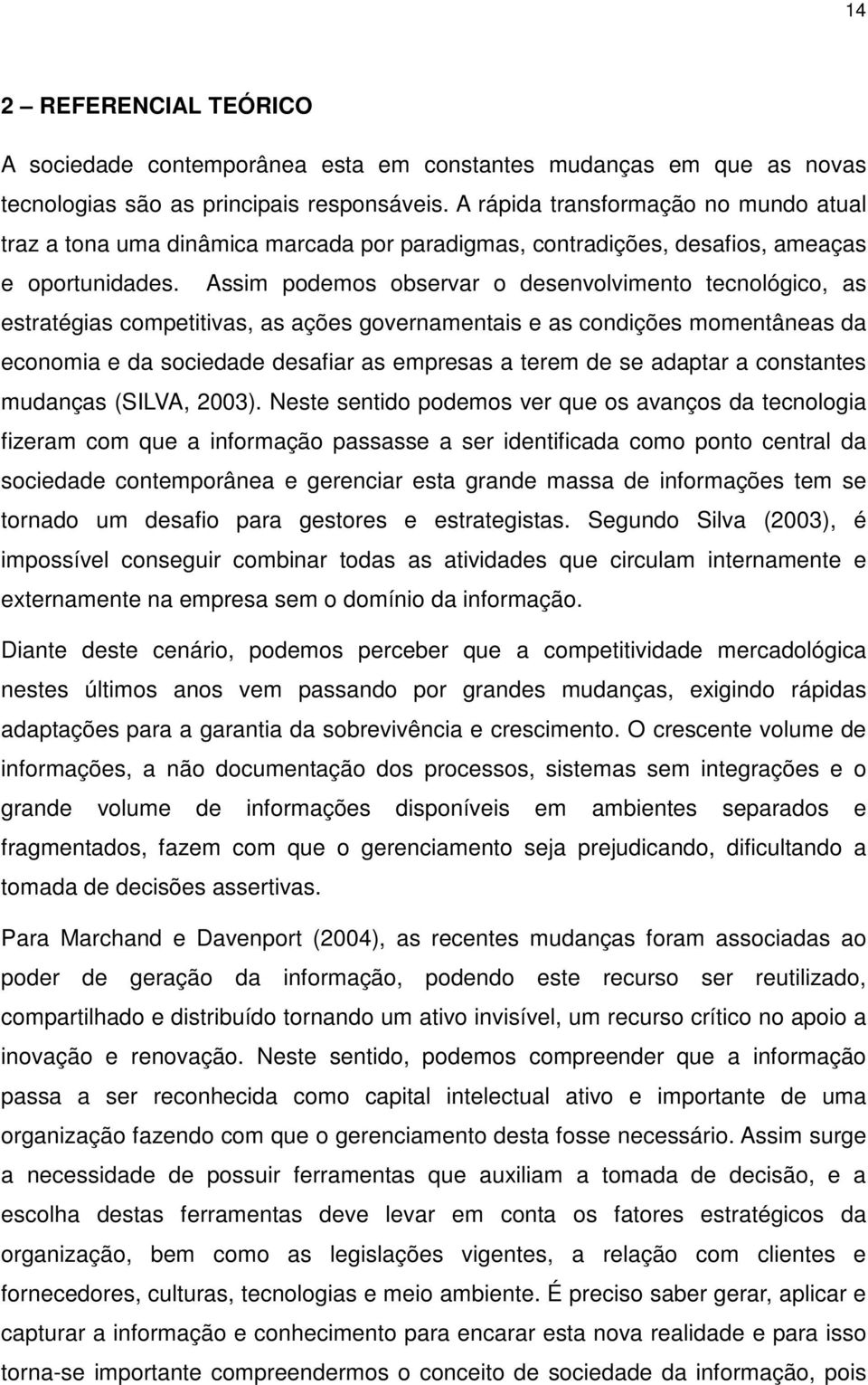 14

2 – REFERENCIAL TEÓRICO

A sociedade contemporânea esta em constantes mudanças em que as novas tecnologias são as principais responsáveis. A rápida transformação no mundo atual traz a tona uma dinâmica marcada por paradigmas, contradições, desafios, ameaças e oportunidades. Assim podemos observar o desenvolvimento tecnológico, as estratégias competitivas, as ações governamentais e as condições momentâneas da economia e da sociedade desafiar as empresas a terem de se adaptar a constantes mudanças (SILVA, 2003). Neste sentido podemos ver que os avanços da tecnologia fizeram com que a informação passasse a ser identificada como ponto central da sociedade contemporânea e gerenciar esta grande massa de informações tem se tornado um desafio para gestores e estrategistas. Segundo Silva (2003), é impossível conseguir combinar todas as atividades que circulam internamente e externamente na empresa sem o domínio da informação.

Diante deste cenário, podemos perceber que a competitividade mercadológica nestes últimos anos vem passando por grandes mudanças, exigindo rápidas adaptações para a garantia da sobrevivência e crescimento. O crescente volume de informações, a não documentação dos processos, sistemas sem integrações e o grande volume de informações disponíveis em ambientes separados e fragmentados, fazem com que o gerenciamento seja prejudicando, dificultando a tomada de decisões assertivas.

Para Marchand e Davenport (2004), as recentes mudanças foram associadas ao poder de geração da informação, podendo este recurso ser reutilizado, compartilhado e distribuído tornando um ativo invisível, um recurso crítico no apoio a inovação e renovação. Neste sentido, podemos compreender que a informação passa a ser reconhecida como capital intelectual ativo e importante de uma organização fazendo com que o gerenciamento desta fosse necessário. Assim surge a necessidade de possuir ferramentas que auxiliam a tomada de decisão, e a escolha destas ferramentas deve levar em conta os fatores estratégicos da organização, bem como as legislações vigentes, a relação com clientes e fornecedores, culturas, tecnologias e meio ambiente. É preciso saber gerar, aplicar e capturar a informação e conhecimento para encarar esta nova realidade e para isso torna-se importante compreendermos o conceito de sociedade da informação, pois